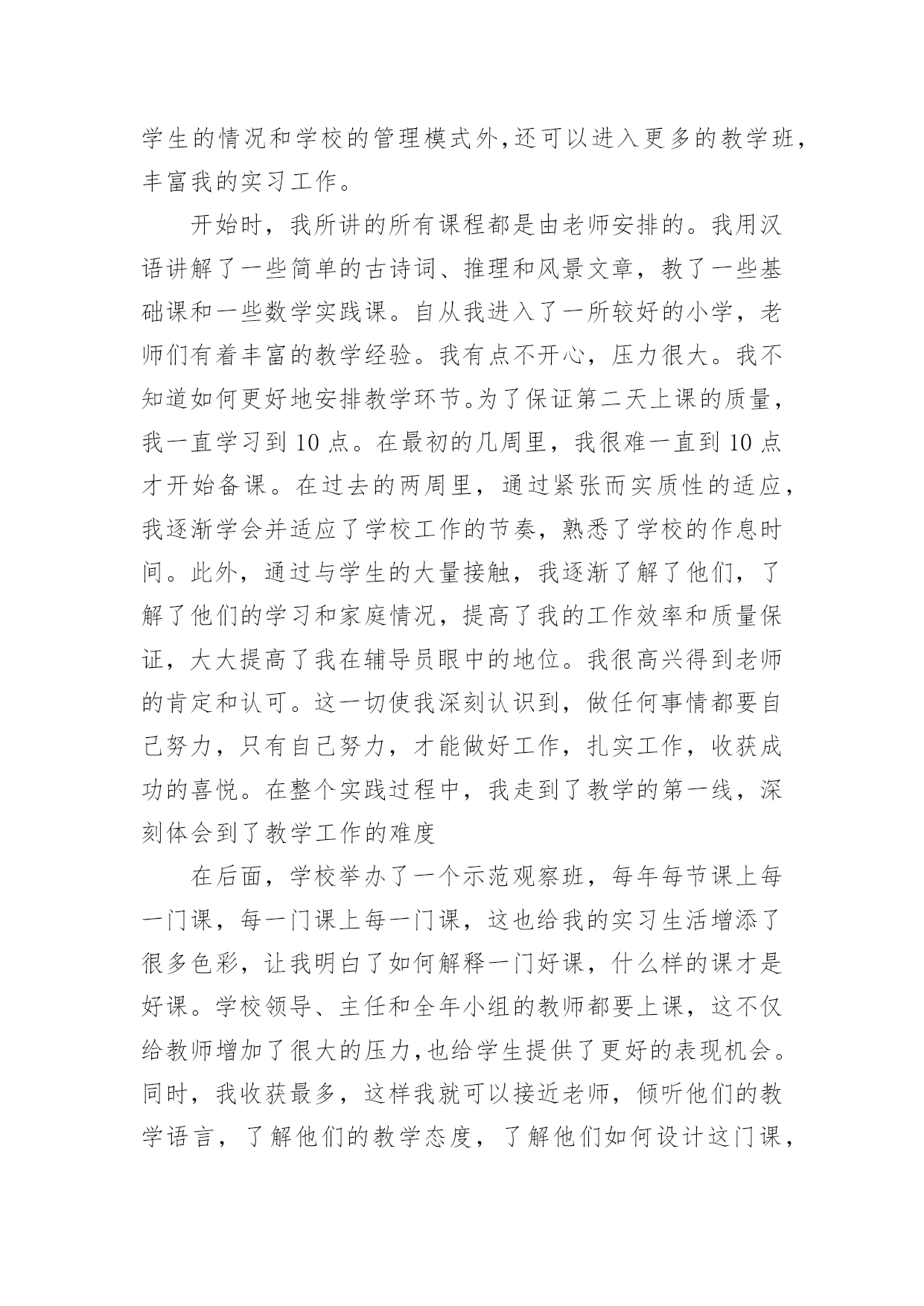 学生的情况和学校的管理模式外,还可以进入更多的教学班，丰富我的实习工作。

开始时，我所讲的所有课程都是由老师安排的。我用汉语讲解了一些简单的古诗词、推理和风景文章，教了一些基础课和一些数学实践课。自从我进入了一所较好的小学，老师们有着丰富的教学经验。我有点不开心，压力很大。我不知道如何更好地安排教学环节。为了保证第二天上课的质量，我一直学习到 10 点。在最初的几周里，我很难一直到 10 点才开始备课。在过去的两周里，通过紧张而实质性的适应，我逐渐学会并适应了学校工作的节奏，熟悉了学校的作息时间。此外，通过与学生的大量接触，我逐渐了解了他们，了解了他们的学习和家庭情况，提高了我的工作效率和质量保证，大大提高了我在辅导员眼中的地位。我很高兴得到老师的肯定和认可。这一切使我深刻认识到，做任何事情都要自己努力，只有自己努力，才能做好工作，扎实工作，收获成功的喜悦。在整个实践过程中，我走到了教学的第一线，深刻体会到了教学工作的难度

在后面，学校举办了一个示范观察班，每年每节课上每一门课，每一门课上每一门课，这也给我的实习生活增添了很多色彩，让我明白了如何解释一门好课，什么样的课才是好课。学校领导、主任和全年小组的教师都要上课，这不仅给教师增加了很大的压力,也给学生提供了更好的表现机会。同时，我收获最多，这样我就可以接近老师，倾听他们的教学语言，了解他们的教学态度，了解他们如何设计这门课，